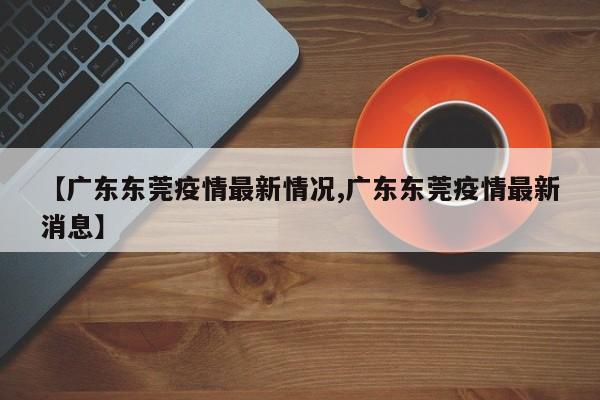 【广东东莞疫情最新情况,广东东莞疫情最新消息】